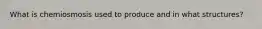 What is chemiosmosis used to produce and in what structures?